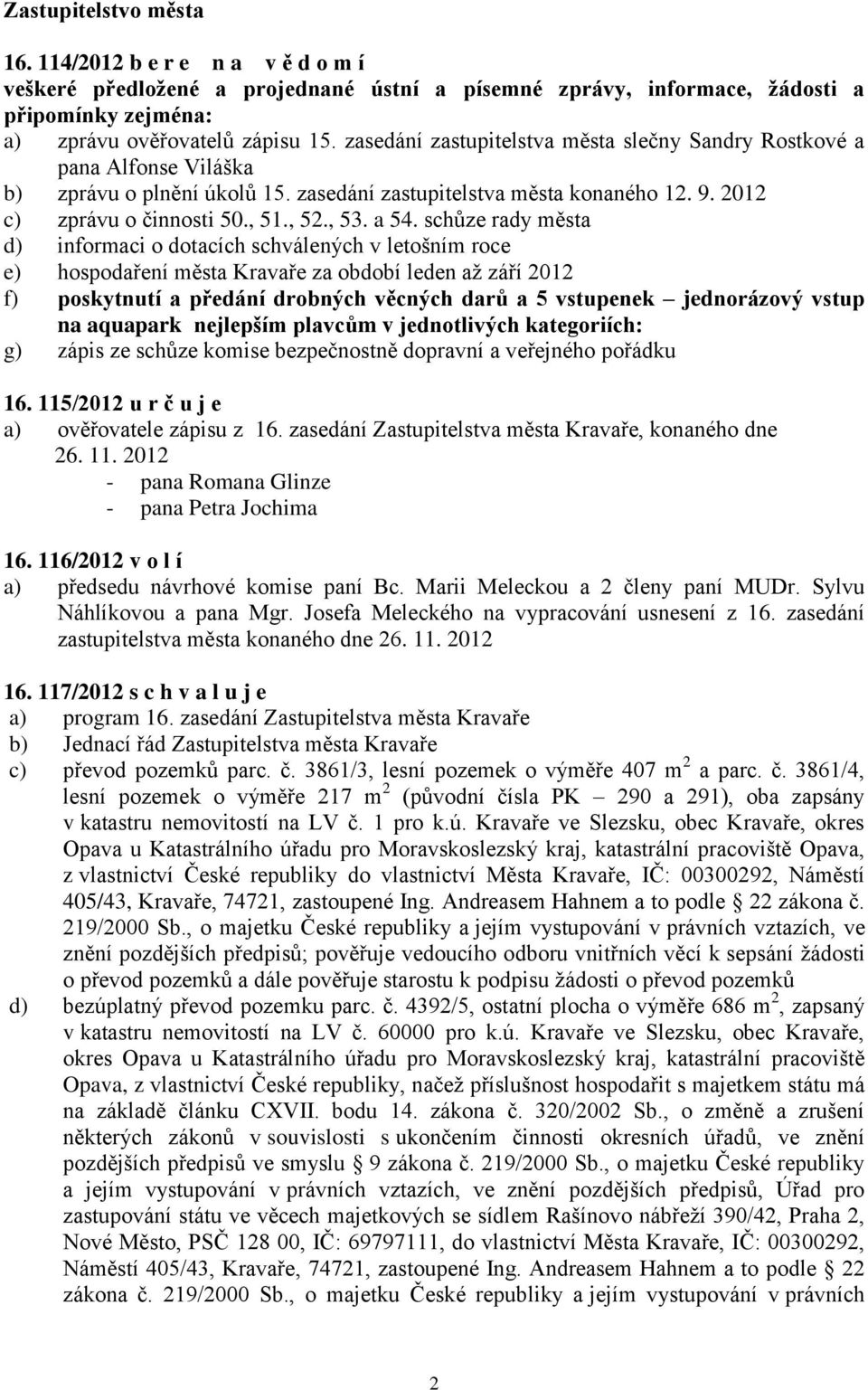 Zastupitelstvo města

16. 114/2012 b e r e n a v ě d o m í
veškeré předložené a projednané ústní a písemné zprávy, informace, žádosti a připomínky zejména:
a) zprávu ověřovatelů zápisu 15. zasedání zastupitelstva města slečny Sandry Rostkové a pana Alfonse Viláška
b) zprávu o plnění úkolů 15. zasedání zastupitelstva města konaného 12. 9. 2012
c) zprávu o činnosti 50., 51., 52., 53. a 54. schůze rady města
d) informaci o dotacích schválených v letošním roce
e) hospodaření města Kravaře za období leden až září 2012
f) poskytnutí a předání drobných věcných darů a 5 vstupenek – jednorázový vstup na aquapark nejlepším plavcům v jednotlivých kategoriích:
g) zápis ze schůze komise bezpečnostně dopravní a veřejného pořádku

16. 115/2012 u r č u j e
a) ověřovatele zápisu z 16. zasedání Zastupitelstva města Kravaře, konaného dne 26. 11. 2012
- pana Romana Glinze
- pana Petra Jochima

16. 116/2012 v o l í
a) předsedu návrhové komise paní Bc. Marii Meleckou a 2 členy paní MUDr. Sylvu Náhlíkovou a pana Mgr. Josefa Meleckého na vypracování usnesení z 16. zasedání zastupitelstva města konaného dne 26. 11. 2012

16. 117/2012 s c h v a l u j e
a) program 16. zasedání Zastupitelstva města Kravaře
b) Jednací řád Zastupitelstva města Kravaře
c) převod pozemků parc. č. 3861/3, lesní pozemek o výměře 407 $m^2$ a parc. č. 3861/4, lesní pozemek o výměře 217 $m^2$ (původní čísla PK – 290 a 291), oba zapsány v katastru nemovitostí na LV č. 1 pro k.ú. Kravaře ve Slezsku, obec Kravaře, okres Opava u Katastrálního úřadu pro Moravskoslezský kraj, katastrální pracoviště Opava, z vlastnictví České republiky do vlastnictví Města Kravaře, IČ: 00300292, Náměstí 405/43, Kravaře, 74721, zastoupené Ing. Andreasem Hahnem a to podle § 22 zákona č. 219/2000 Sb., o majetku České republiky a jejím vystupování v právních vztazích, ve znění pozdějších předpisů; pověřuje vedoucího odboru vnitřních věcí k sepsání žádosti o převod pozemků a dále pověřuje starostu k podpisu žádosti o převod pozemků
d) bezúplatný převod pozemku parc. č. 4392/5, ostatní plocha o výměře 686 $m^2$, zapsaný v katastru nemovitostí na LV č. 60000 pro k.ú. Kravaře ve Slezsku, obec Kravaře, okres Opava u Katastrálního úřadu pro Moravskoslezský kraj, katastrální pracoviště Opava, z vlastnictví České republiky, načež příslušnost hospodařit s majetkem státu má na základě článku CXVII. bodu 14. zákona č. 320/2002 Sb., o změně a zrušení některých zákonů v souvislosti s ukončením činnosti okresních úřadů, ve znění pozdějších předpisů ve smyslu § 9 zákona č. 219/2000 Sb., o majetku České republiky a jejím vystupování v právních vztazích, ve znění pozdějších předpisů, Úřad pro zastupování státu ve věcech majetkových se sídlem Rašínovo nábřeží 390/42, Praha 2, Nové Město, PSČ 128 00, IČ: 69797111, do vlastnictví Města Kravaře, IČ: 00300292, Náměstí 405/43, Kravaře, 74721, zastoupené Ing. Andreasem Hahnem a to podle § 22 zákona č. 219/2000 Sb., o majetku České republiky a jejím vystupování v právních

2